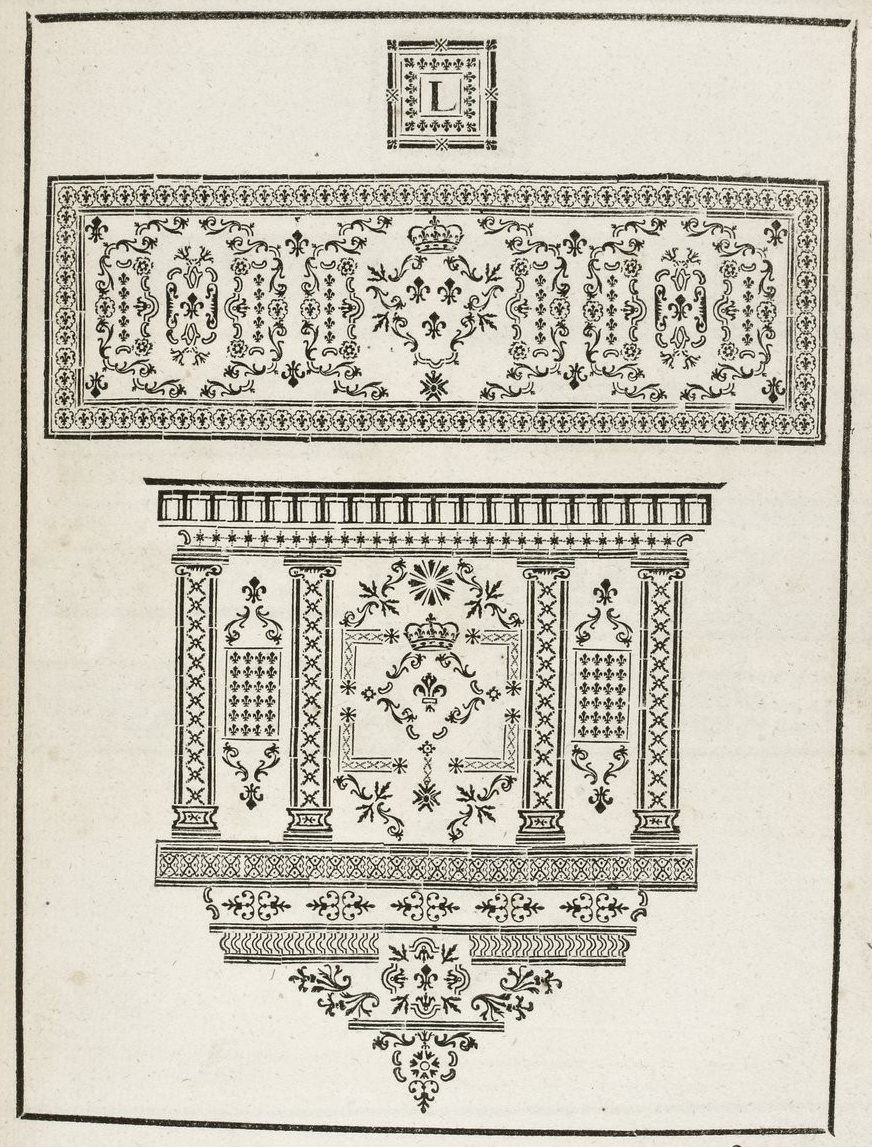 L